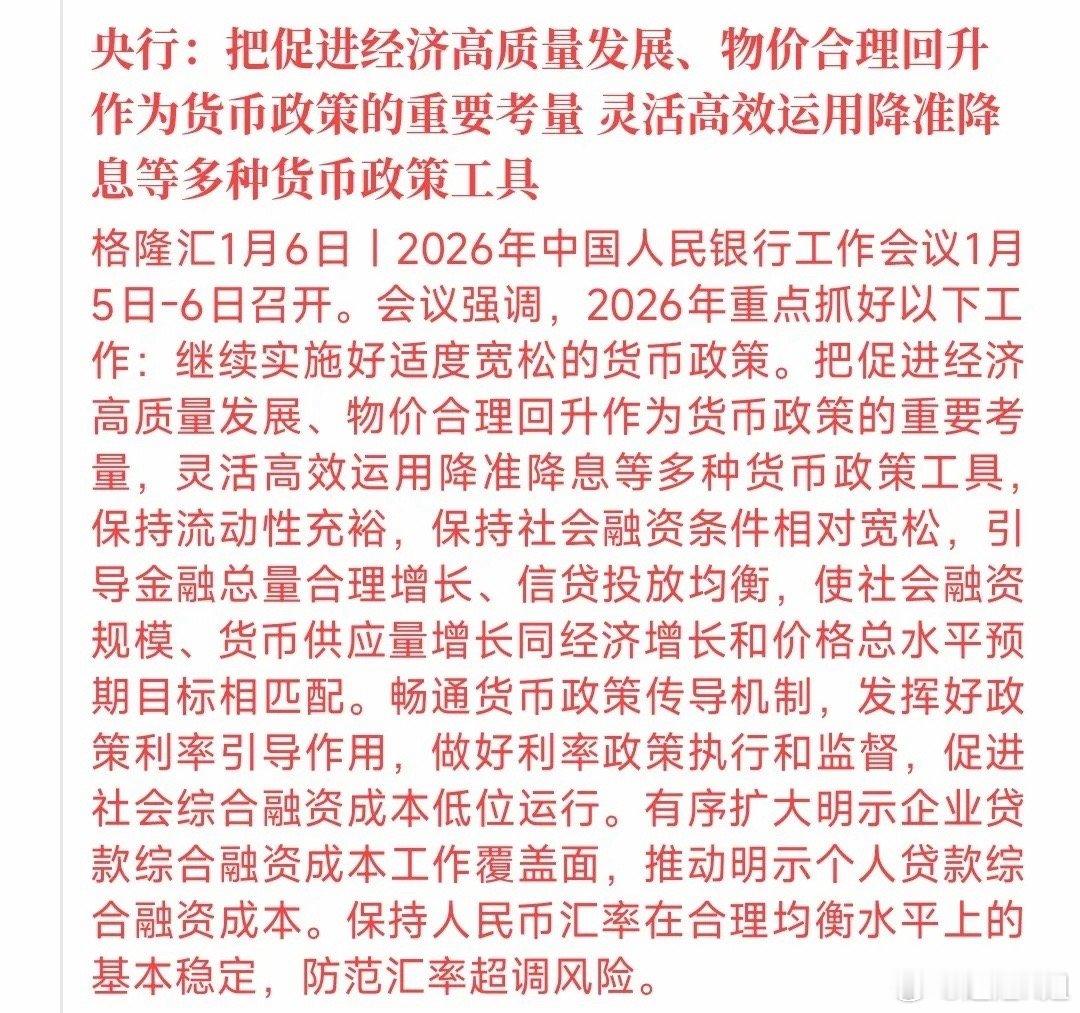 央行：把促进经济高质量发展、物价合理回升作为货币政策的重要考量 灵活高效运用降准降息等多种货币政策工具

格隆汇1月6日丨2026年中国人民银行工作会议1月5日-6日召开。会议强调，2026年重点抓好以下工作：继续实施好适度宽松的货币政策。把促进经济高质量发展、物价合理回升作为货币政策的重要考量，灵活高效运用降准降息等多种货币政策工具，保持流动性充裕，保持社会融资条件相对宽松，引导金融总量合理增长、信贷投放均衡，使社会融资规模、货币供应量增长同经济增长和价格总水平预期目标相匹配。畅通货币政策传导机制，发挥好政策利率引导作用，做好利率政策执行和监督，促进社会综合融资成本低位运行。有序扩大明示企业贷款综合融资成本工作覆盖面，推动明示个人贷款综合融资成本。保持人民币汇率在合理均衡水平上的基本稳定，防范汇率超调风险。